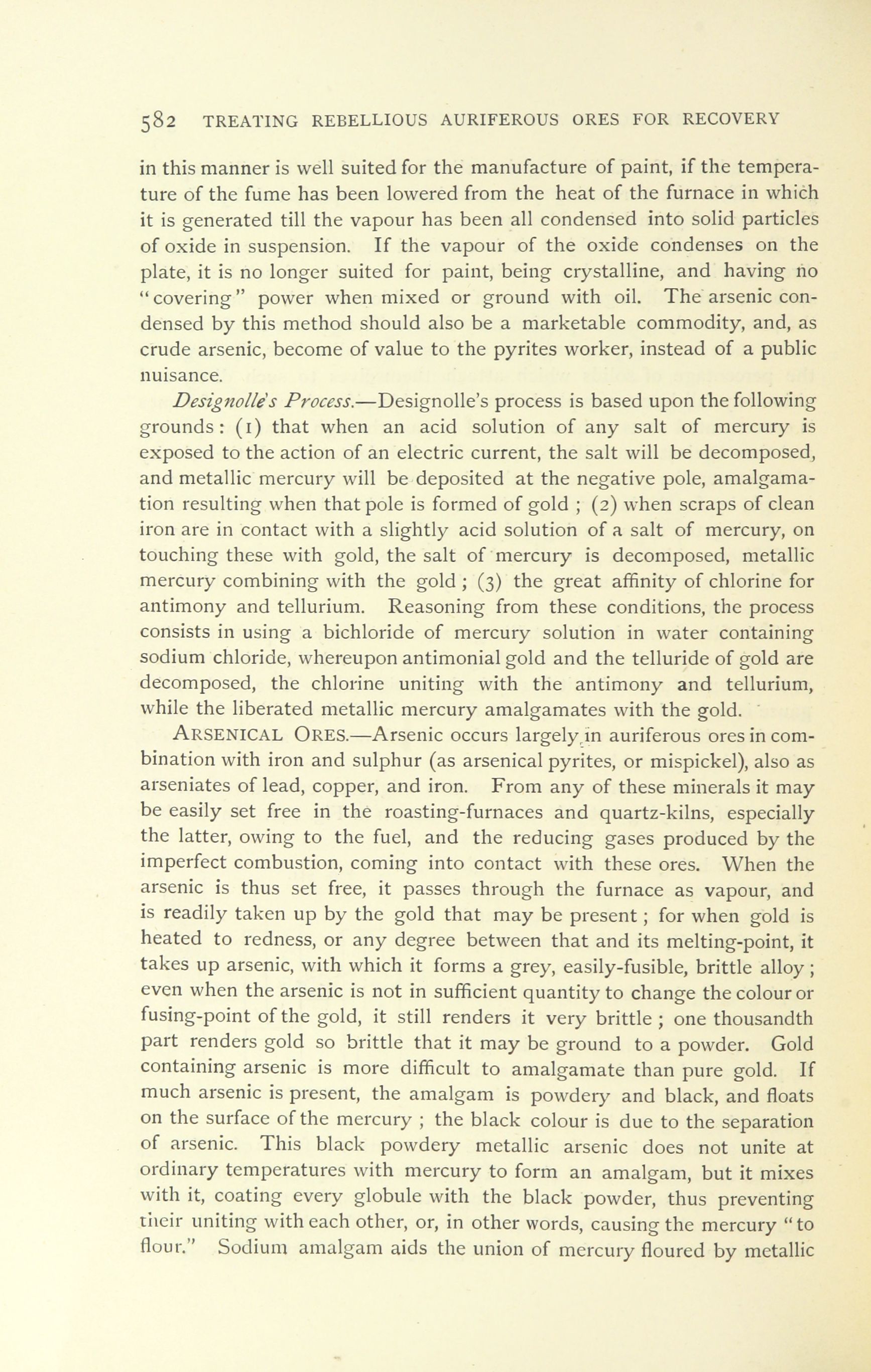 582 TREATING REBELLIOUS AURIFEROUS ORES FOR RECOVERY

in this manner is well suited for the manufacture of paint, if the temperature of the fume has been lowered from the heat of the furnace in which it is generated till the vapour has been all condensed into solid particles of oxide in suspension. If the vapour of the oxide condenses on the plate, it is no longer suited for paint, being crystalline, and having no "covering" power when mixed or ground with oil. The arsenic condensed by this method should also be a marketable commodity, and, as crude arsenic, become of value to the pyrites worker, instead of a public nuisance.

Designolle's Process.—Designolle's process is based upon the following grounds: (1) that when an acid solution of any salt of mercury is exposed to the action of an electric current, the salt will be decomposed, and metallic mercury will be deposited at the negative pole, amalgamation resulting when that pole is formed of gold; (2) when scraps of clean iron are in contact with a slightly acid solution of a salt of mercury, on touching these with gold, the salt of mercury is decomposed, metallic mercury combining with the gold; (3) the great affinity of chlorine for antimony and tellurium. Reasoning from these conditions, the process consists in using a bichloride of mercury solution in water containing sodium chloride, whereupon antimonial gold and the telluride of gold are decomposed, the chlorine uniting with the antimony and tellurium, while the liberated metallic mercury amalgamates with the gold.

ARSENICAL ORES.—Arsenic occurs largely in auriferous ores in combination with iron and sulphur (as arsenical pyrites, or mispickel), also as arseniates of lead, copper, and iron. From any of these minerals it may be easily set free in the roasting-furnaces and quartz-kilns, especially the latter, owing to the fuel, and the reducing gases produced by the imperfect combustion, coming into contact with these ores. When the arsenic is thus set free, it passes through the furnace as vapour, and is readily taken up by the gold that may be present; for when gold is heated to redness, or any degree between that and its melting-point, it takes up arsenic, with which it forms a grey, easily-fusible, brittle alloy; even when the arsenic is not in sufficient quantity to change the colour or fusing-point of the gold, it still renders it very brittle; one thousandth part renders gold so brittle that it may be ground to a powder. Gold containing arsenic is more difficult to amalgamate than pure gold. If much arsenic is present, the amalgam is powdery and black, and floats on the surface of the mercury; the black colour is due to the separation of arsenic. This black powdery metallic arsenic does not unite at ordinary temperatures with mercury to form an amalgam, but it mixes with it, coating every globule with the black powder, thus preventing their uniting with each other, or, in other words, causing the mercury "to flour." Sodium amalgam aids the union of mercury floured by metallic